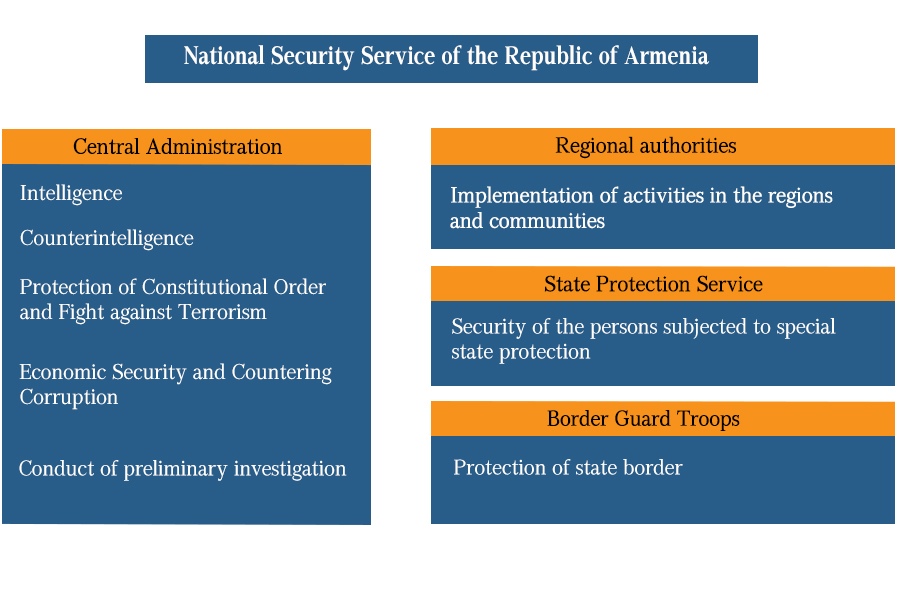 National Security Service of the Republic of Armenia

Central Administration

Intelligence

Counterintelligence

Protection of Constitutional Order and Fight against Terrorism

Economic Security and Countering Corruption

Conduct of preliminary investigation

Regional authorities

Implementation of activities in the regions and communities

State Protection Service

Security of the persons subjected to special state protection

Border Guard Troops

Protection of state border